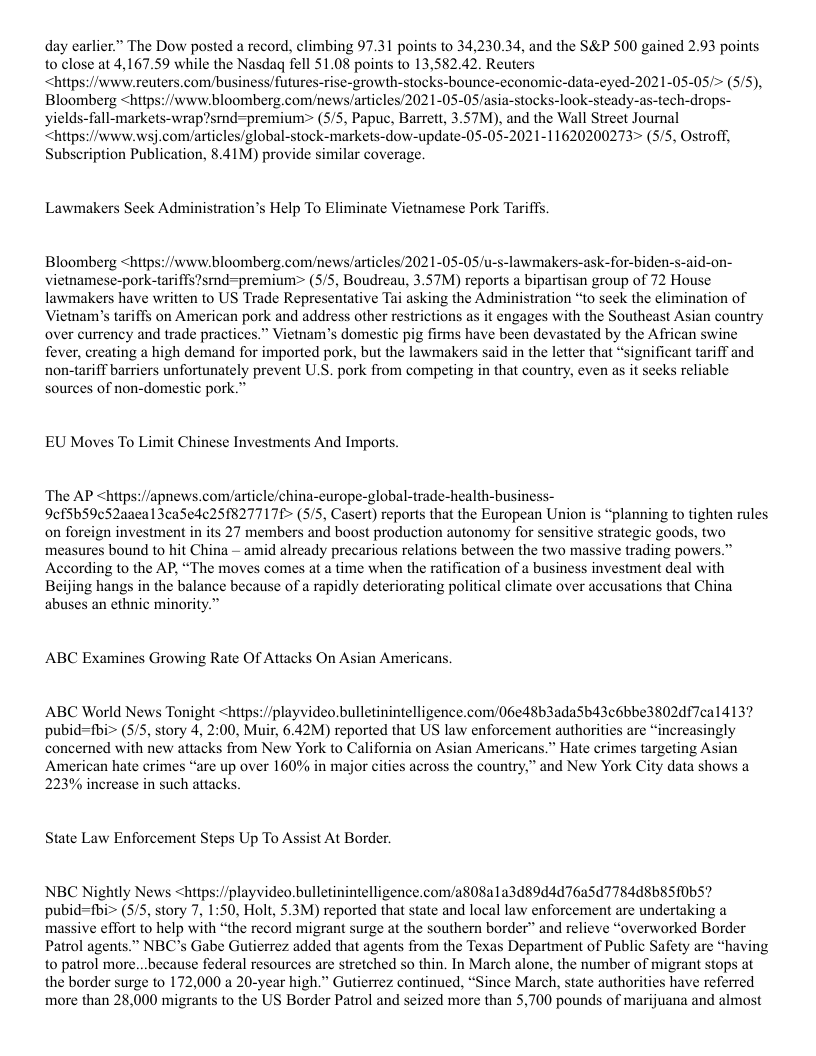 day earlier.” The Dow posted a record, climbing 97.31 points to 34,230.34, and the S&P 500 gained 2.93 points to close at 4,167.59 while the Nasdaq fell 51.08 points to 13,582.42. Reuters <https://www.reuters.com/business/futures-rise-growth-stocks-bounce-economic-data-eyed-2021-05-05/> (5/5), Bloomberg <https://www.bloomberg.com/news/articles/2021-05-05/asia-stocks-look-steady-as-tech-drops-yields-fall-markets-wrap?srnd=premium> (5/5, Papuc, Barrett, 3.57M), and the Wall Street Journal <https://www.wsj.com/articles/global-stock-markets-dow-update-05-05-2021-11620200273> (5/5, Ostroff, Subscription Publication, 8.41M) provide similar coverage.

Lawmakers Seek Administration’s Help To Eliminate Vietnamese Pork Tariffs.

Bloomberg <https://www.bloomberg.com/news/articles/2021-05-05/u-s-lawmakers-ask-for-biden-s-aid-on-vietnamese-pork-tariffs?srnd=premium> (5/5, Boudreau, 3.57M) reports a bipartisan group of 72 House lawmakers have written to US Trade Representative Tai asking the Administration “to seek the elimination of Vietnam’s tariffs on American pork and address other restrictions as it engages with the Southeast Asian country over currency and trade practices.” Vietnam’s domestic pig firms have been devastated by the African swine fever, creating a high demand for imported pork, but the lawmakers said in the letter that “significant tariff and non-tariff barriers unfortunately prevent U.S. pork from competing in that country, even as it seeks reliable sources of non-domestic pork.”

EU Moves To Limit Chinese Investments And Imports.

The AP <https://apnews.com/article/china-europe-global-trade-health-business-9cf5b59c52aaea13ca5e4c25f827717f> (5/5, Casert) reports that the European Union is “planning to tighten rules on foreign investment in its 27 members and boost production autonomy for sensitive strategic goods, two measures bound to hit China – amid already precarious relations between the two massive trading powers.” According to the AP, “The moves comes at a time when the ratification of a business investment deal with Beijing hangs in the balance because of a rapidly deteriorating political climate over accusations that China abuses an ethnic minority.”

ABC Examines Growing Rate Of Attacks On Asian Americans.

ABC World News Tonight <https://playvideo.bulletinintelligence.com/06e48b3ada5b43c6bbe3802df7ca1413?pubid=fbi> (5/5, story 4, 2:00, Muir, 6.42M) reported that US law enforcement authorities are “increasingly concerned with new attacks from New York to California on Asian Americans.” Hate crimes targeting Asian American hate crimes “are up over 160% in major cities across the country,” and New York City data shows a 223% increase in such attacks.

State Law Enforcement Steps Up To Assist At Border.

NBC Nightly News <https://playvideo.bulletinintelligence.com/a808a1a3d89d4d76a5d7784d8b85f0b5?pubid=fbi> (5/5, story 7, 1:50, Holt, 5.3M) reported that state and local law enforcement are undertaking a massive effort to help with “the record migrant surge at the southern border” and relieve “overworked Border Patrol agents.” NBC’s Gabe Gutierrez added that agents from the Texas Department of Public Safety are “having to patrol more...because federal resources are stretched so thin. In March alone, the number of migrant stops at the border surge to 172,000 a 20-year high.” Gutierrez continued, “Since March, state authorities have referred more than 28,000 migrants to the US Border Patrol and seized more than 5,700 pounds of marijuana and almost